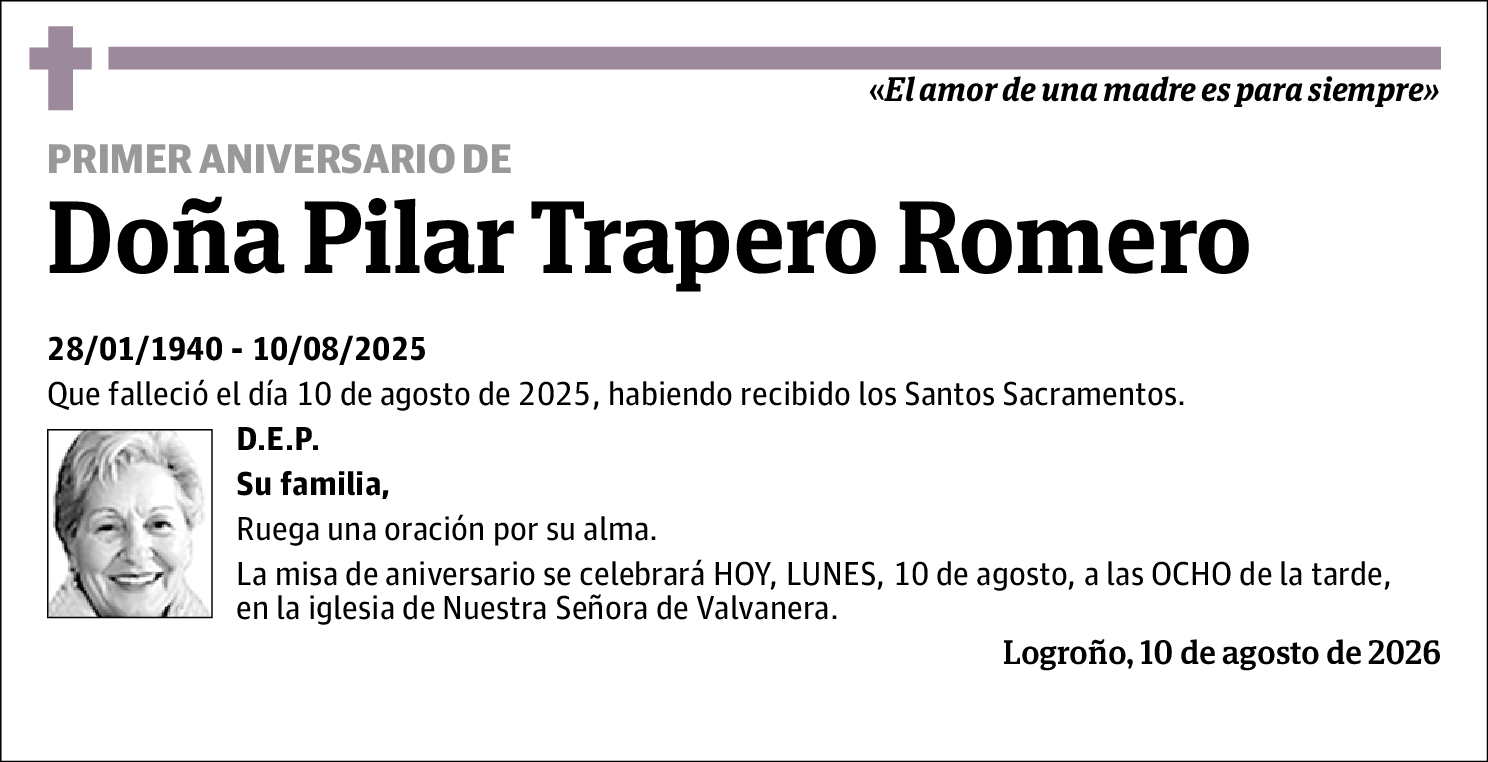 «El amor de una madre es para siempre»

PRIMER ANIVERSARIO DE

Doña Pilar Trapero Romero

28/01/1940 - 10/08/2025

Que falleció el día 10 de agosto de 2025, habiendo recibido los Santos Sacramentos.

D.E.P.

Su familia,

Ruega una oración por su alma.

La misa de aniversario se celebrará HOY, LUNES, 10 de agosto, a las OCHO de la tarde, en la iglesia de Nuestra Señora de Valvanera.

Logroño, 10 de agosto de 2026